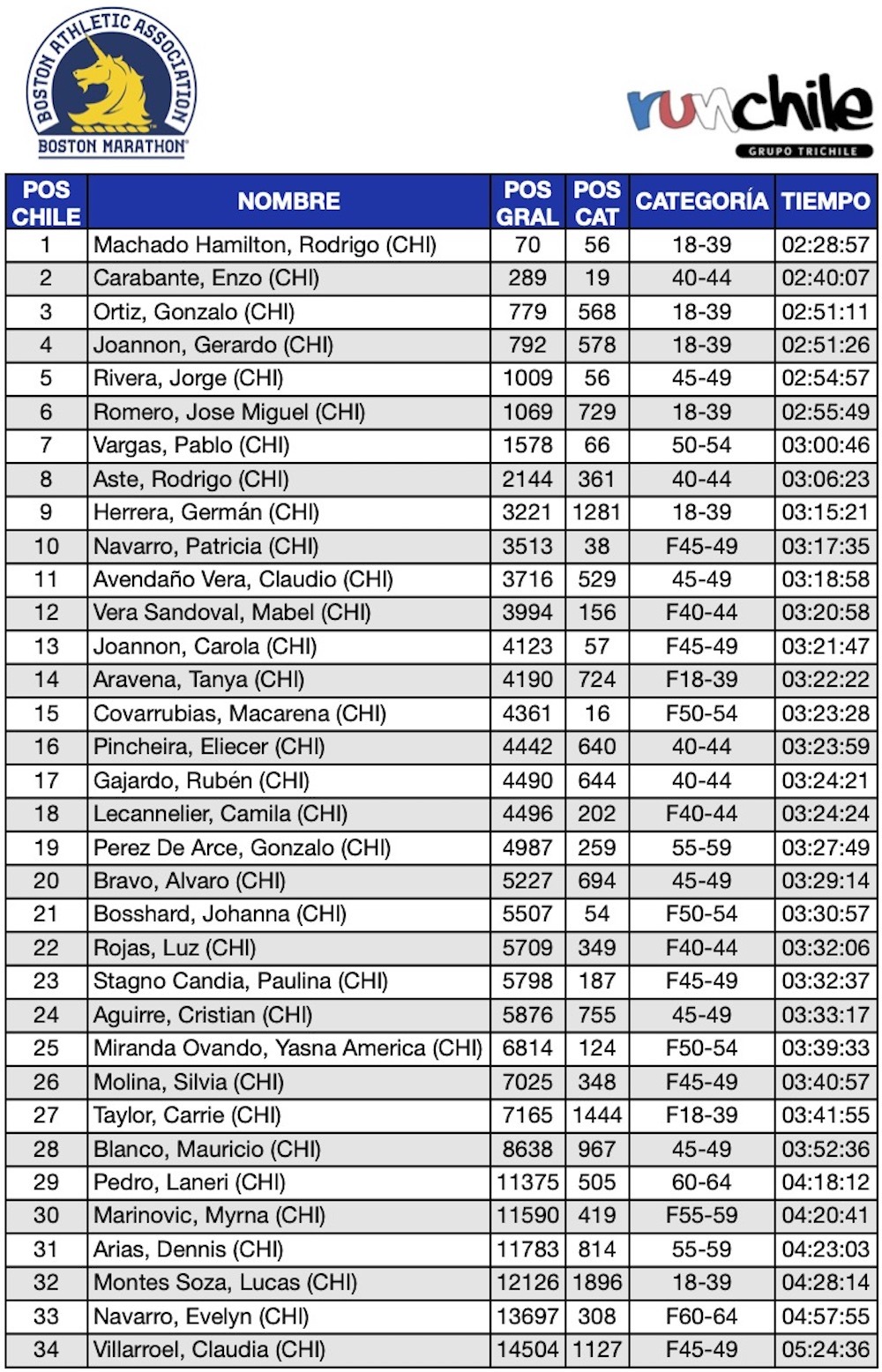 BOSTON ATHLETIC ASSOCIATION
BOSTON MARATHON

runchile
GRUPO TRICHILE

| POS CHILE | NOMBRE | POS GRAL | POS CAT | CATEGORÍA | TIEMPO |
|---|---|---|---|---|---|
| 1 | Machado Hamilton, Rodrigo (CHI) | 70 | 56 | 18-39 | 02:28:57 |
| 2 | Carabante, Enzo (CHI) | 289 | 19 | 40-44 | 02:40:07 |
| 3 | Ortiz, Gonzalo (CHI) | 779 | 568 | 18-39 | 02:51:11 |
| 4 | Joannon, Gerardo (CHI) | 792 | 578 | 18-39 | 02:51:26 |
| 5 | Rivera, Jorge (CHI) | 1009 | 56 | 45-49 | 02:54:57 |
| 6 | Romero, Jose Miguel (CHI) | 1069 | 729 | 18-39 | 02:55:49 |
| 7 | Vargas, Pablo (CHI) | 1578 | 66 | 50-54 | 03:00:46 |
| 8 | Aste, Rodrigo (CHI) | 2144 | 361 | 40-44 | 03:06:23 |
| 9 | Herrera, Germán (CHI) | 3221 | 1281 | 18-39 | 03:15:21 |
| 10 | Navarro, Patricia (CHI) | 3513 | 38 | F45-49 | 03:17:35 |
| 11 | Avendaño Vera, Claudio (CHI) | 3716 | 529 | 45-49 | 03:18:58 |
| 12 | Vera Sandoval, Mabel (CHI) | 3994 | 156 | F40-44 | 03:20:58 |
| 13 | Joannon, Carola (CHI) | 4123 | 57 | F45-49 | 03:21:47 |
| 14 | Aravena, Tanya (CHI) | 4190 | 724 | F18-39 | 03:22:22 |
| 15 | Covarrubias, Macarena (CHI) | 4361 | 16 | F50-54 | 03:23:28 |
| 16 | Pincheira, Eliecer (CHI) | 4442 | 640 | 40-44 | 03:23:59 |
| 17 | Gajardo, Rubén (CHI) | 4490 | 644 | 40-44 | 03:24:21 |
| 18 | Lecannelier, Camila (CHI) | 4496 | 202 | F40-44 | 03:24:24 |
| 19 | Perez De Arce, Gonzalo (CHI) | 4987 | 259 | 55-59 | 03:27:49 |
| 20 | Bravo, Alvaro (CHI) | 5227 | 694 | 45-49 | 03:29:14 |
| 21 | Bosshard, Johanna (CHI) | 5507 | 54 | F50-54 | 03:30:57 |
| 22 | Rojas, Luz (CHI) | 5709 | 349 | F40-44 | 03:32:06 |
| 23 | Stagno Candia, Paulina (CHI) | 5798 | 187 | F45-49 | 03:32:37 |
| 24 | Aguirre, Cristian (CHI) | 5876 | 755 | 45-49 | 03:33:17 |
| 25 | Miranda Ovando, Yasna America (CHI) | 6814 | 124 | F50-54 | 03:39:33 |
| 26 | Molina, Silvia (CHI) | 7025 | 348 | F45-49 | 03:40:57 |
| 27 | Taylor, Carrie (CHI) | 7165 | 1444 | F18-39 | 03:41:55 |
| 28 | Blanco, Mauricio (CHI) | 8638 | 967 | 45-49 | 03:52:36 |
| 29 | Pedro, Laneri (CHI) | 11375 | 505 | 60-64 | 04:18:12 |
| 30 | Marinovic, Myrna (CHI) | 11590 | 419 | F55-59 | 04:20:41 |
| 31 | Arias, Dennis (CHI) | 11783 | 814 | 55-59 | 04:23:03 |
| 32 | Montes Soza, Lucas (CHI) | 12126 | 1896 | 18-39 | 04:28:14 |
| 33 | Navarro, Evelyn (CHI) | 13697 | 308 | F60-64 | 04:57:55 |
| 34 | Villarroel, Claudia (CHI) | 14504 | 1127 | F45-49 | 05:24:36 |